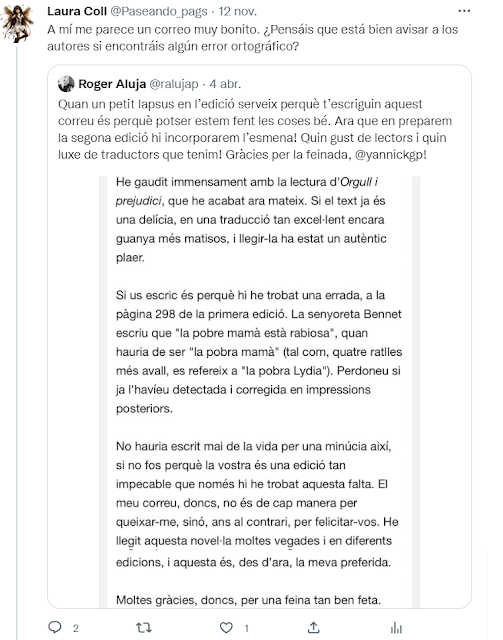 Laura Coll @Paseando_pags · 12 nov.
A mí me parece un correo muy bonito. ¿Pensáis que está bien avisar a los autores si encontráis algún error ortográfico?

Roger Aluja @ralujap · 4 abr.
Quan un petit lapsus en l'edició serveix perquè t'escriguin aquest correu és perquè potser estem fent les coses bé. Ara que en preparem la segona edició hi incorporarem l'esmena! Quin gust de lectors i quin luxe de traductors que tenim! Gràcies per la feinada, @yannickgp!

He gaudit immensament amb la lectura d'Orgull i prejudici, que he acabat ara mateix. Si el text ja és una delícia, en una traducció tan excel·lent encara guanya més matisos, i llegir-la ha estat un autèntic plaer.

Si us escric és perquè hi he trobat una errada, a la pàgina 298 de la primera edició. La senyoreta Bennet escriu que "la pobre mamà està rabiosa", quan hauria de ser "la pobra mamà" (tal com, quatre ratlles més avall, es refereix a "la pobra Lydia"). Perdoneu si ja l'havíeu detectada i corregida en impressions posteriors.

No hauria escrit mai de la vida per una minúcia així, si no fos perquè la vostra és una edició tan impecable que només hi he trobat aquesta falta. El meu correu, doncs, no és de cap manera per queixar-me, sinó, ans al contrari, per felicitar-vos. He llegit aquesta novel·la moltes vegades i en diferents edicions, i aquesta és, des d'ara, la meva preferida.

Moltes gràcies, doncs, per una feina tan ben feta.

2 1